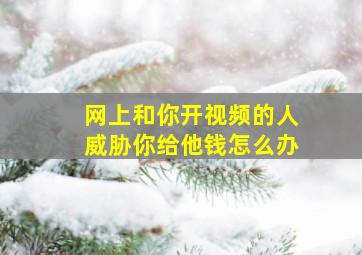 网上和你开视频的人
威胁你给他钱怎么办